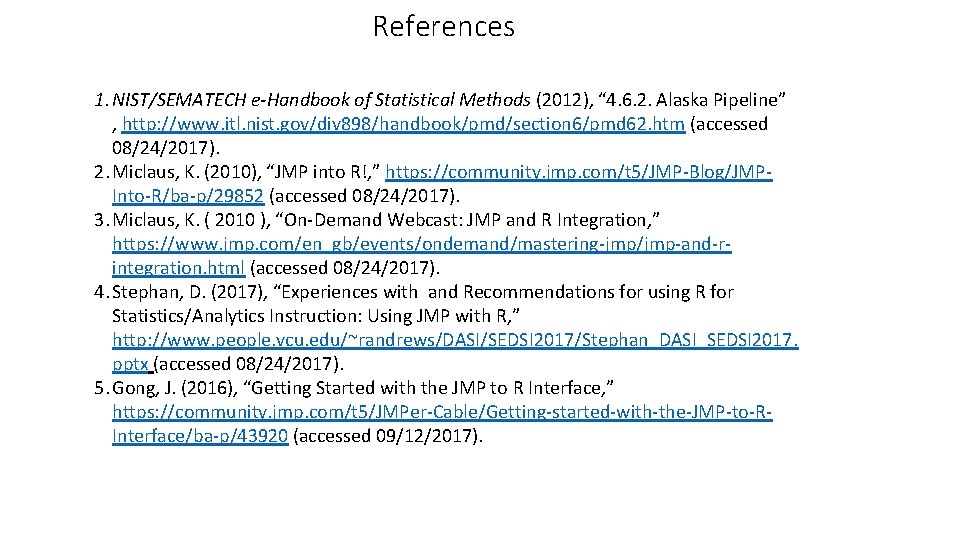 References

1. NIST/SEMATECH e-Handbook of Statistical Methods (2012), “4.6.2. Alaska Pipeline” , http://www.itl.nist.gov/div898/handbook/pmd/section6/pmd62.htm (accessed 08/24/2017).
2. Miclaus, K. (2010), “JMP into R!,” https://community.jmp.com/t5/JMP-Blog/JMP-Into-R/ba-p/29852 (accessed 08/24/2017).
3. Miclaus, K. ( 2010 ), “On-Demand Webcast: JMP and R Integration,” https://www.jmp.com/en_gb/events/ondemand/mastering-jmp/jmp-and-r-integration.html (accessed 08/24/2017).
4. Stephan, D. (2017), “Experiences with and Recommendations for using R for Statistics/Analytics Instruction: Using JMP with R,” http://www.people.vcu.edu/~randrews/DASI/SEDSI2017/Stephan_DASI_SEDSI2017.pptx (accessed 08/24/2017).
5. Gong, J. (2016), “Getting Started with the JMP to R Interface,” https://community.jmp.com/t5/JMPer-Cable/Getting-started-with-the-JMP-to-R-Interface/ba-p/43920 (accessed 09/12/2017).